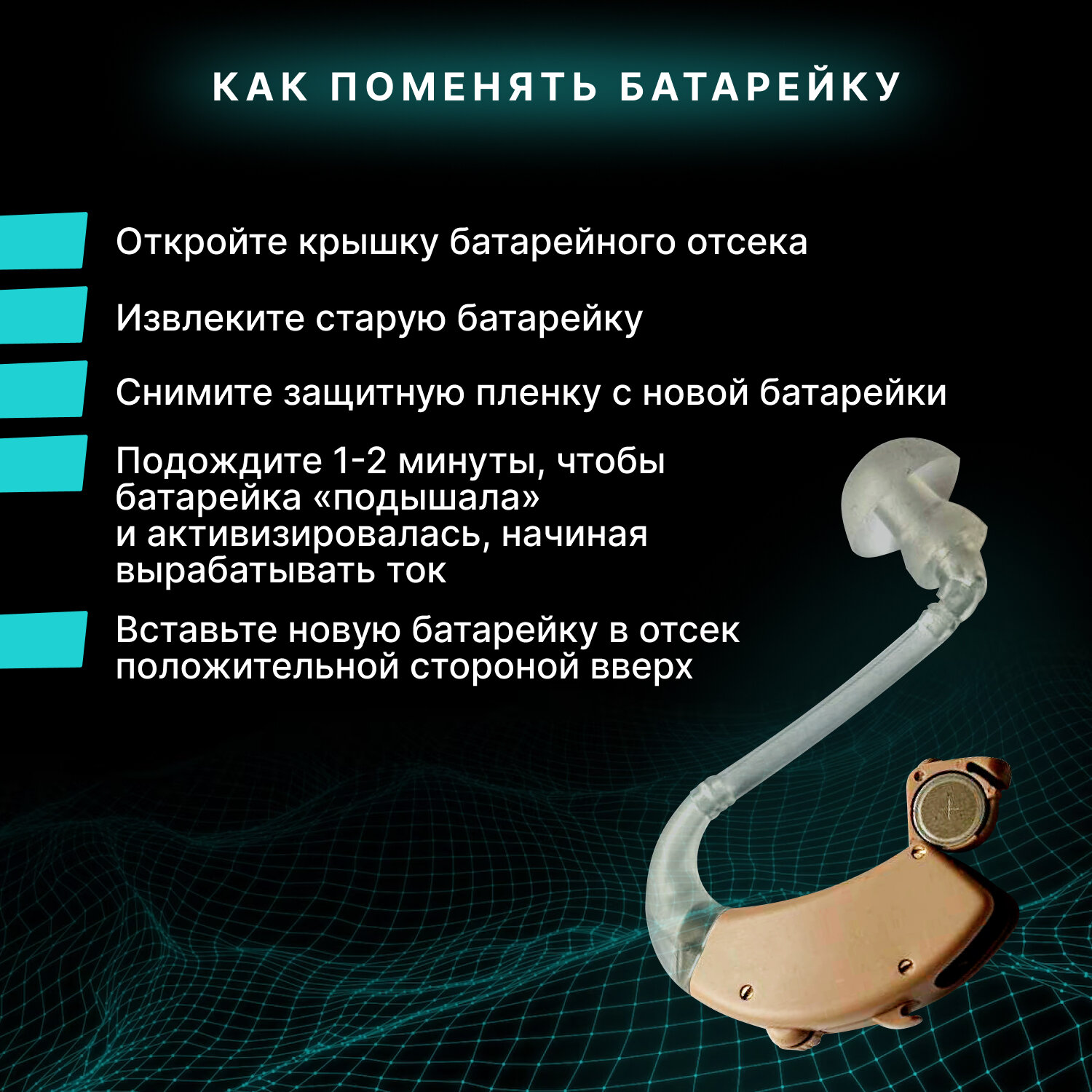 КАК ПОМЕНЯТЬ БАТАРЕЙКУ

Откройте крышку батарейного отсека

Извлеките старую батарейку

Снимите защитную пленку с новой батарейки

Подождите 1-2 минуты, чтобы батарейка «подышала» и активизировалась, начиная вырабатывать ток

Вставьте новую батарейку в отсек положительной стороной вверх